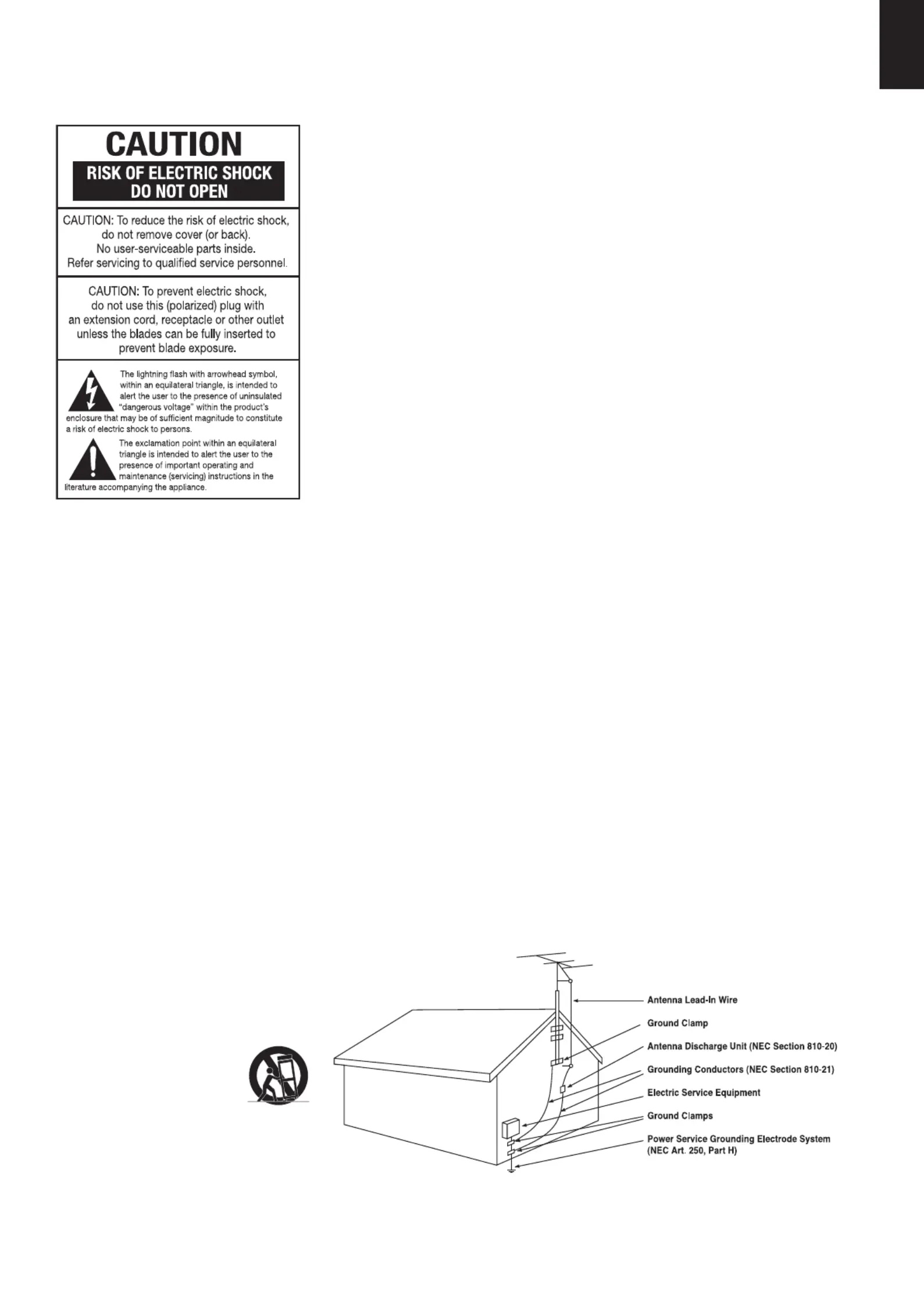 CAUTION
RISK OF ELECTRIC SHOCK
DO NOT OPEN

CAUTION: To reduce the risk of electric shock, do not remove cover (or back). No user-serviceable parts inside. Refer servicing to qualified service personnel.

CAUTION: To prevent electric shock, do not use this (polarized) plug with an extension cord, receptacle or other outlet unless the blades can be fully inserted to prevent blade exposure.

The lightning flash with arrowhead symbol, within an equilateral triangle, is intended to alert the user to the presence of uninsulated "dangerous voltage" within the product's enclosure that may be of sufficient magnitude to constitute a risk of electric shock to persons.

The exclamation point within an equilateral triangle is intended to alert the user to the presence of important operating and maintenance (servicing) instructions in the literature accompanying the appliance.

Antenna Lead-In Wire
Ground Clamp
Antenna Discharge Unit (NEC Section 810-20)
Grounding Conductors (NEC Section 810-21)
Electric Service Equipment
Ground Clamps
Power Service Grounding Electrode System (NEC Art. 250, Part H)